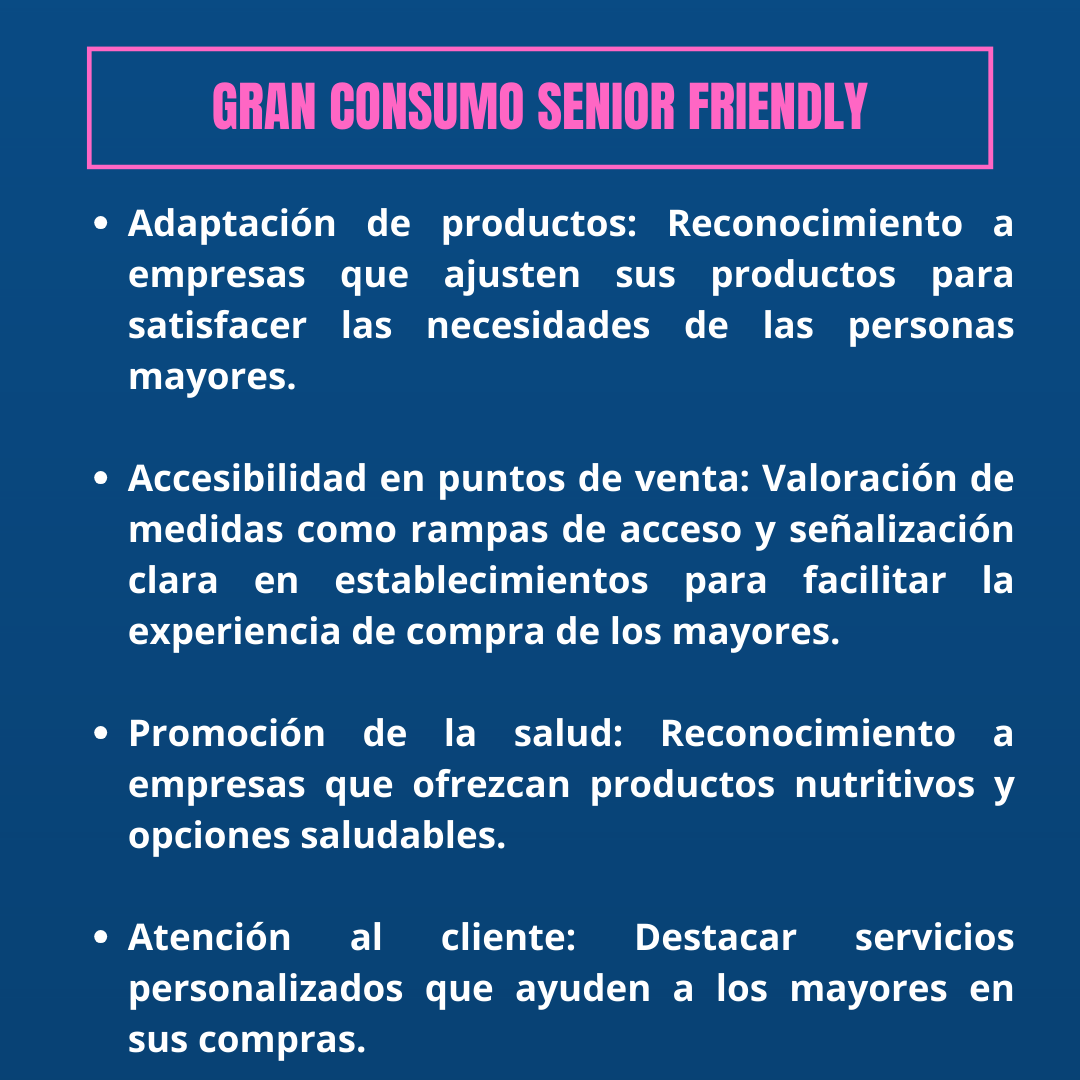 GRAN CONSUMO SENIOR FRIENDLY

• Adaptación de productos: Reconocimiento a empresas que ajusten sus productos para satisfacer las necesidades de las personas mayores.

• Accesibilidad en puntos de venta: Valoración de medidas como rampas de acceso y señalización clara en establecimientos para facilitar la experiencia de compra de los mayores.

• Promoción de la salud: Reconocimiento a empresas que ofrezcan productos nutritivos y opciones saludables.

• Atención al cliente: Destacar servicios personalizados que ayuden a los mayores en sus compras.